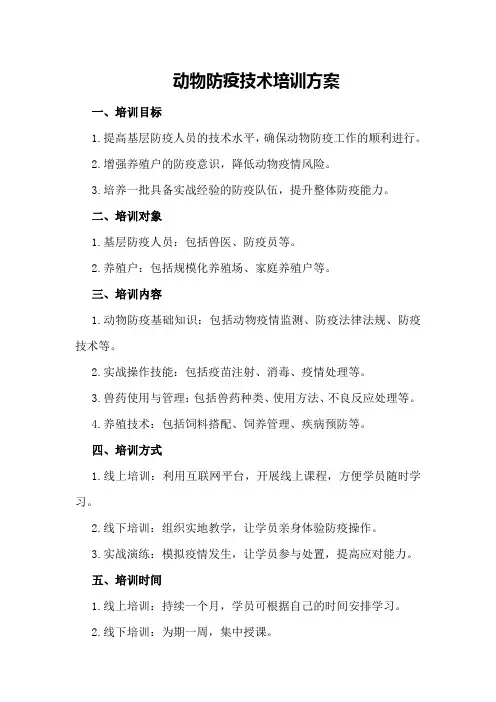 动物防疫技术培训方案

一、培训目标

1.提高基层防疫人员的技术水平，确保动物防疫工作的顺利进行。

2.增强养殖户的防疫意识，降低动物疫情风险。

3.培养一批具备实战经验的防疫队伍，提升整体防疫能力。

二、培训对象

1.基层防疫人员：包括兽医、防疫员等。

2.养殖户：包括规模化养殖场、家庭养殖户等。

三、培训内容

1.动物防疫基础知识：包括动物疫情监测、防疫法律法规、防疫技术等。

2.实战操作技能：包括疫苗注射、消毒、疫情处理等。

3.兽药使用与管理：包括兽药种类、使用方法、不良反应处理等。

4.养殖技术：包括饲料搭配、饲养管理、疾病预防等。

四、培训方式

1.线上培训：利用互联网平台，开展线上课程，方便学员随时学习。

2.线下培训：组织实地教学，让学员亲身体验防疫操作。

3.实战演练：模拟疫情发生，让学员参与处置，提高应对能力。

五、培训时间

1.线上培训：持续一个月，学员可根据自己的时间安排学习。

2.线下培训：为期一周，集中授课。